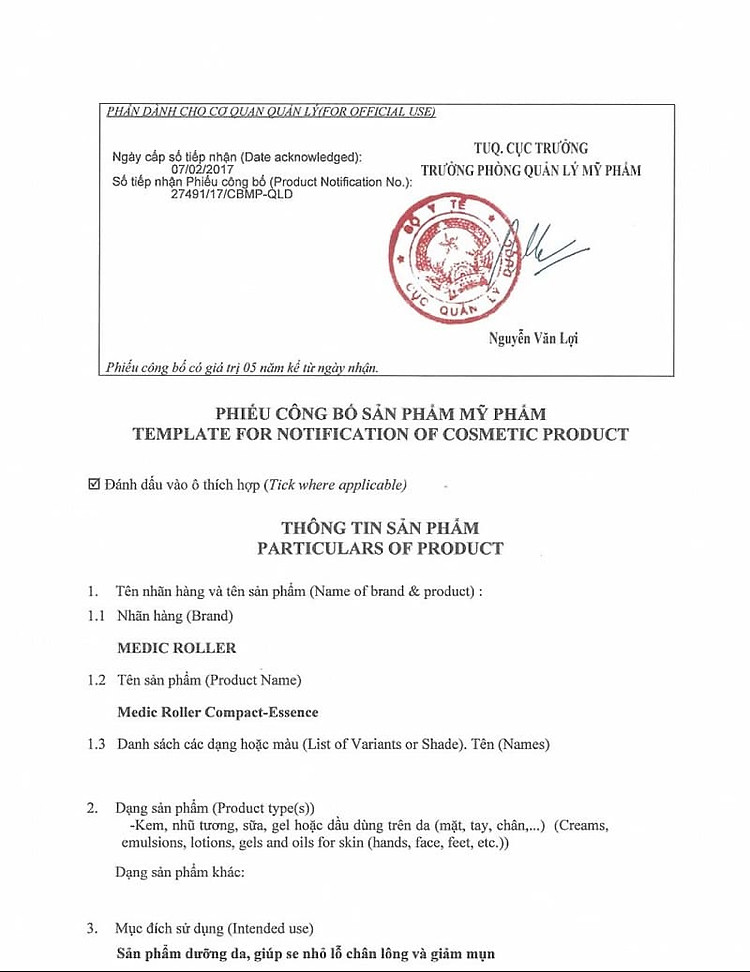 PHẦN DÀNH CHO CƠ QUAN QUẢN LÝ(FOR OFFICIAL USE)

Ngày cấp số tiếp nhận (Date acknowledged):
07/02/2017
Số tiếp nhận Phiếu công bố (Product Notification No.):
27491/17/CBMP-QLD

TUQ. CỤC TRƯỞNG
TRƯỞNG PHÒNG QUẢN LÝ MỸ PHẨM

BỘ Y TẾ
CỤC QUẢN LÝ DƯỢC

Nguyễn Văn Lợi

Phiếu công bố có giá trị 05 năm kể từ ngày nhận.

PHIẾU CÔNG BỐ SẢN PHẨM MỸ PHẨM
TEMPLATE FOR NOTIFICATION OF COSMETIC PRODUCT

☑ Đánh dấu vào ô thích hợp (Tick where applicable)

THÔNG TIN SẢN PHẨM
PARTICULARS OF PRODUCT

1. Tên nhãn hàng và tên sản phẩm (Name of brand & product) :

1.1 Nhãn hàng (Brand)

MEDIC ROLLER

1.2 Tên sản phẩm (Product Name)

Medic Roller Compact-Essence

1.3 Danh sách các dạng hoặc màu (List of Variants or Shade). Tên (Names)

2. Dạng sản phẩm (Product type(s))
-Kem, nhũ tương, sữa, gel hoặc dầu dùng trên da (mặt, tay, chân,...) (Creams, emulsions, lotions, gels and oils for skin (hands, face, feet, etc.))

Dạng sản phẩm khác:

3. Mục đích sử dụng (Intended use)

Sản phẩm dưỡng da, giúp se nhỏ lỗ chân lông và giảm mụn